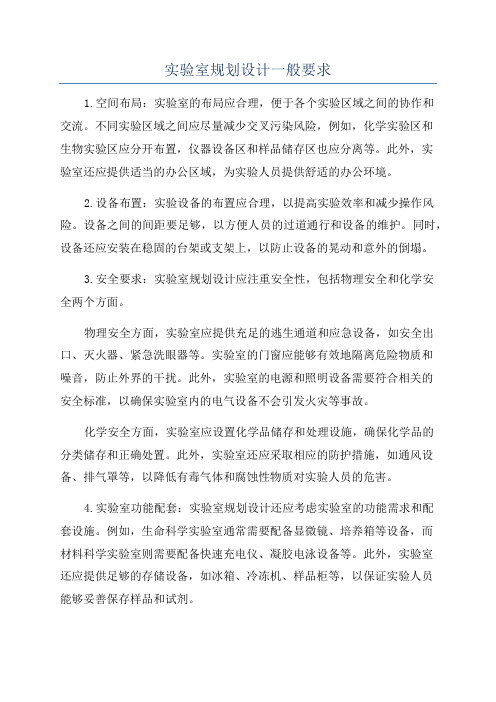 实验室规划设计一般要求

1.空间布局：实验室的布局应合理，便于各个实验区域之间的协作和交流。不同实验区域之间应尽量减少交叉污染风险，例如，化学实验区和生物实验区应分开布置，仪器设备区和样品储存区也应分离等。此外，实验室还应提供适当的办公区域，为实验人员提供舒适的办公环境。

2.设备布置：实验设备的布置应合理，以提高实验效率和减少操作风险。设备之间的间距要足够，以方便人员的过道通行和设备的维护。同时，设备还应安装在稳固的台架或支架上，以防止设备的晃动和意外的倒塌。

3.安全要求：实验室规划设计应注重安全性，包括物理安全和化学安全两个方面。

物理安全方面，实验室应提供充足的逃生通道和应急设备，如安全出口、灭火器、紧急洗眼器等。实验室的门窗应能够有效地隔离危险物质和噪音，防止外界的干扰。此外，实验室的电源和照明设备需要符合相关的安全标准，以确保实验室内的电气设备不会引发火灾等事故。

化学安全方面，实验室应设置化学品储存和处理设施，确保化学品的分类储存和正确处置。此外，实验室还应采取相应的防护措施，如通风设备、排气罩等，以降低有毒气体和腐蚀性物质对实验人员的危害。

4.实验室功能配套：实验室规划设计还应考虑实验室的功能需求和配套设施。例如，生命科学实验室通常需要配备显微镜、培养箱等设备，而材料科学实验室则需要配备快速充电仪、凝胶电泳设备等。此外，实验室还应提供足够的存储设备，如冰箱、冷冻机、样品柜等，以保证实验人员能够妥善保存样品和试剂。